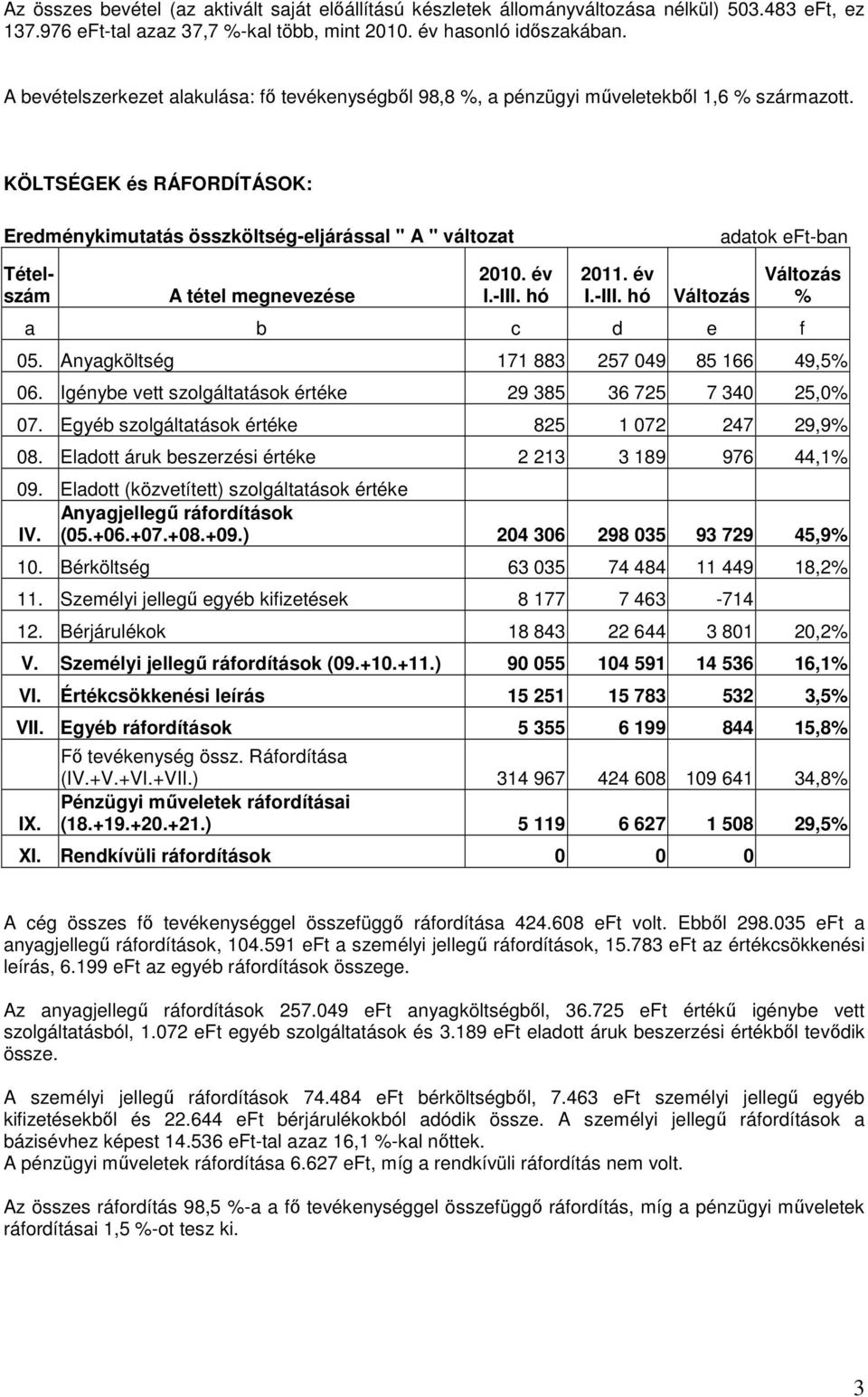 Az összes bevétel (az aktivált saját előállítású készletek állományváltozása nélkül) 503.483 eFt, ez 137.976 eFt-tal azaz 37,7 %-kal több, mint 2010. év hasonló időszakában.

A bevételszerkezet alakulása: fő tevékenységből 98,8 %, a pénzügyi műveletekből 1,6 % származott.

KÖLTSÉGEK és RÁFORDÍTÁSOK:

Eredménykimutatás összköltség-eljárással " A " változat

adatok eFt-ban

| Tételszám | A tétel megnevezése | 2010. év I.-III. hó | 2011. év I.-III. hó | Változás | Változás % |
|---|---|---|---|---|---|
| a | b | c | d | e | f |
| 05. | Anyagköltség | 171 883 | 257 049 | 85 166 | 49,5% |
| 06. | Igénybe vett szolgáltatások értéke | 29 385 | 36 725 | 7 340 | 25,0% |
| 07. | Egyéb szolgáltatások értéke | 825 | 1 072 | 247 | 29,9% |
| 08. | Eladott áruk beszerzési értéke | 2 213 | 3 189 | 976 | 44,1% |
| 09. | Eladott (közvetített) szolgáltatások értéke | | | | |
| IV. | Anyagjellegű ráfordítások (05.+06.+07.+08.+09.) | 204 306 | 298 035 | 93 729 | 45,9% |
| 10. | Bérköltség | 63 035 | 74 484 | 11 449 | 18,2% |
| 11. | Személyi jellegű egyéb kifizetések | 8 177 | 7 463 | -714 | |
| 12. | Bérjárulékok | 18 843 | 22 644 | 3 801 | 20,2% |
| V. | Személyi jellegű ráfordítások (09.+10.+11.) | 90 055 | 104 591 | 14 536 | 16,1% |
| VI. | Értékcsökkenési leírás | 15 251 | 15 783 | 532 | 3,5% |
| VII. | Egyéb ráfordítások | 5 355 | 6 199 | 844 | 15,8% |
| | Fő tevékenység össz. Ráfordítása (IV.+V.+VI.+VII.) | 314 967 | 424 608 | 109 641 | 34,8% |
| IX. | Pénzügyi műveletek ráfordításai (18.+19.+20.+21.) | 5 119 | 6 627 | 1 508 | 29,5% |
| XI. | Rendkívüli ráfordítások | 0 | 0 | 0 | |

A cég összes fő tevékenységgel összefüggő ráfordítása 424.608 eFt volt. Ebből 298.035 eFt a anyagjellegű ráfordítások, 104.591 eFt a személyi jellegű ráfordítások, 15.783 eFt az értékcsökkenési leírás, 6.199 eFt az egyéb ráfordítások összege.

Az anyagjellegű ráfordítások 257.049 eFt anyagköltségből, 36.725 eFt értékű igénybe vett szolgáltatásból, 1.072 eFt egyéb szolgáltatások és 3.189 eFt eladott áruk beszerzési értékből tevődik össze.

A személyi jellegű ráfordítások 74.484 eFt bérköltségből, 7.463 eFt személyi jellegű egyéb kifizetésekből és 22.644 eFt bérjárulékokból adódik össze. A személyi jellegű ráfordítások a bázisévhez képest 14.536 eFt-tal azaz 16,1 %-kal nőttek.
A pénzügyi műveletek ráfordítása 6.627 eFt, míg a rendkívüli ráfordítás 0 eFt.

Az összes ráfordítás 98,5 %-a a fő tevékenységgel összefüggő ráfordítás, míg a pénzügyi műveletek ráfordításai 1,5 %-ot tesz ki.

3